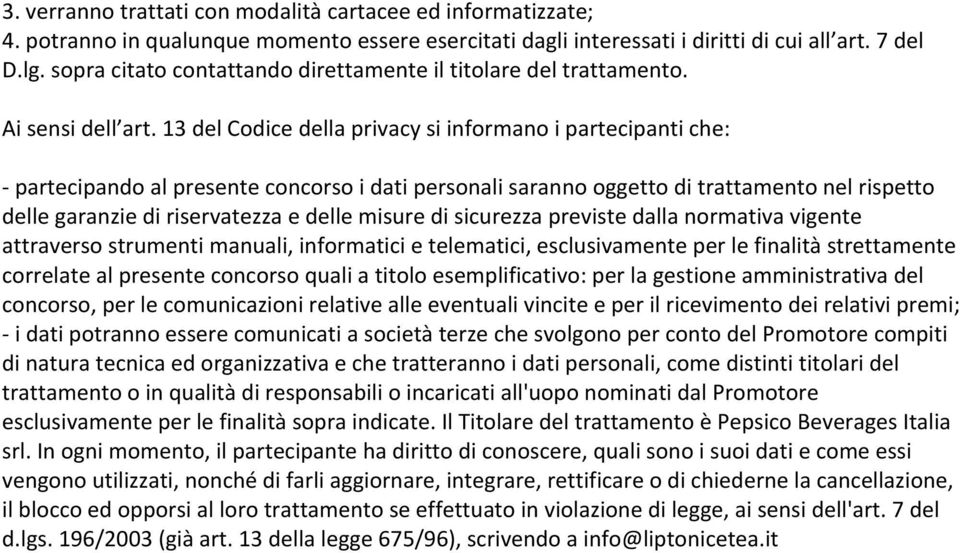 3. verranno trattati con modalità cartacee ed informatizzate;
4. potranno in qualunque momento essere esercitati dagli interessati i diritti di cui all’art. 7 del D.lg. sopra citato contattando direttamente il titolare del trattamento.

Ai sensi dell’art. 13 del Codice della privacy si informano i partecipanti che:

- partecipando al presente concorso i dati personali saranno oggetto di trattamento nel rispetto delle garanzie di riservatezza e delle misure di sicurezza previste dalla normativa vigente attraverso strumenti manuali, informatici e telematici, esclusivamente per le finalità strettamente correlate al presente concorso quali a titolo esemplificativo: per la gestione amministrativa del concorso, per le comunicazioni relative alle eventuali vincite e per il ricevimento dei relativi premi;
- i dati potranno essere comunicati a società terze che svolgono per conto del Promotore compiti di natura tecnica ed organizzativa e che tratteranno i dati personali, come distinti titolari del trattamento o in qualità di responsabili o incaricati all'uopo nominati dal Promotore esclusivamente per le finalità sopra indicate. Il Titolare del trattamento è Pepsico Beverages Italia srl. In ogni momento, il partecipante ha diritto di conoscere, quali sono i suoi dati e come essi vengono utilizzati, nonché di farli aggiornare, integrare, rettificare o di chiederne la cancellazione, il blocco ed opporsi al loro trattamento se effettuato in violazione di legge, ai sensi dell'art. 7 del d.lgs. 196/2003 (già art. 13 della legge 675/96), scrivendo a info@liptonicetea.it